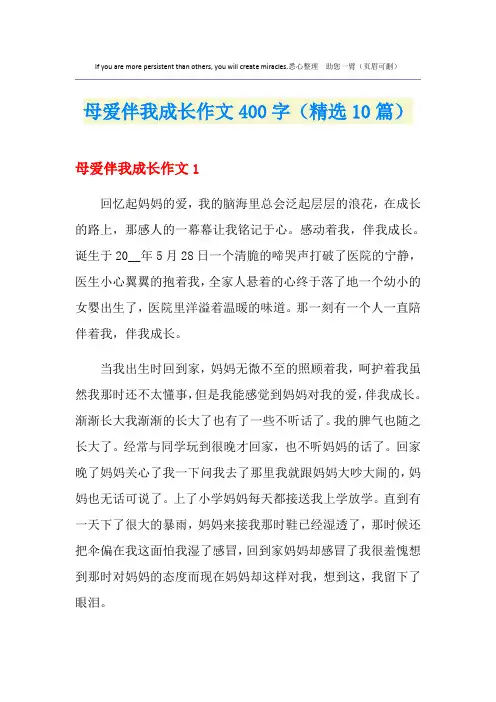 If you are more persistent than others, you will create miracles.悉心整理　助您一臂（页眉可删）

母爱伴我成长作文400字（精选10篇）

母爱伴我成长作文1

回忆起妈妈的爱，我的脑海里总会泛起层层的浪花，在成长的路上，那感人的一幕幕让我铭记于心。感动着我，伴我成长。诞生于20__年5月28日一个清脆的啼哭声打破了医院的宁静，医生小心翼翼的抱着我，全家人悬着的心终于落了地一个幼小的女婴出生了，医院里洋溢着温暖的味道。那一刻有一个人一直陪伴着我，伴我成长。

当我出生时回到家，妈妈无微不至的照顾着我，呵护着我虽然我那时还不太懂事，但是我能感觉到妈妈对我的爱，伴我成长。渐渐长大我渐渐的长大了也有了一些不听话了。我的脾气也随之长大了。经常与同学玩到很晚才回家，也不听妈妈的话了。回家晚了妈妈关心了我一下问我去了那里我就跟妈妈大吵大闹的，妈妈也无话可说了。上了小学妈妈每天都接送我上学放学。直到有一天下了很大的暴雨，妈妈来接我那时鞋已经湿透了，那时候还把伞偏在我这面怕我湿了感冒，回到家妈妈却感冒了我很羞愧想到那时对妈妈的态度而现在妈妈却这样对我，想到这，我留下了眼泪。